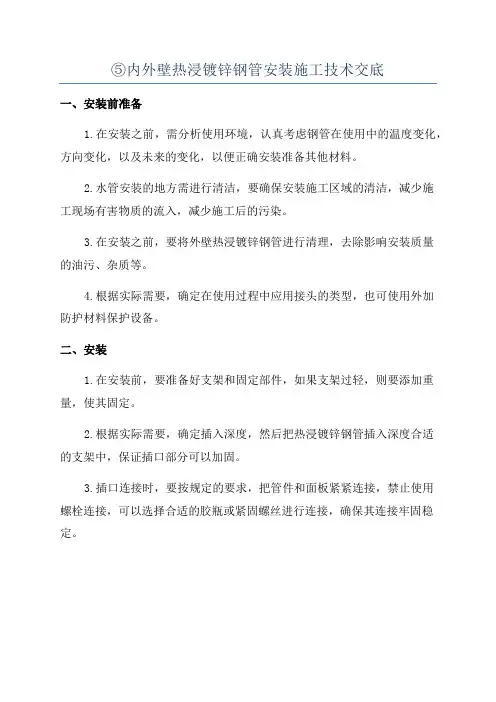 ⑤内外壁热浸镀锌钢管安装施工技术交底

一、安装前准备

1.在安装之前，需分析使用环境，认真考虑钢管在使用中的温度变化，方向变化，以及未来的变化，以便正确安装准备其他材料。

2.水管安装的地方需进行清洁，要确保安装施工区域的清洁，减少施工现场有害物质的流入，减少施工后的污染。

3.在安装之前，要将外壁热浸镀锌钢管进行清理，去除影响安装质量的油污、杂质等。

4.根据实际需要，确定在使用过程中应用接头的类型，也可使用外加防护材料保护设备。

二、安装

1.在安装前，要准备好支架和固定部件，如果支架过轻，则要添加重量，使其固定。

2.根据实际需要，确定插入深度，然后把热浸镀锌钢管插入深度合适的支架中，保证插口部分可以加固。

3.插口连接时，要按规定的要求，把管件和面板紧紧连接，禁止使用螺栓连接，可以选择合适的胶瓶或紧固螺丝进行连接，确保其连接牢固稳定。